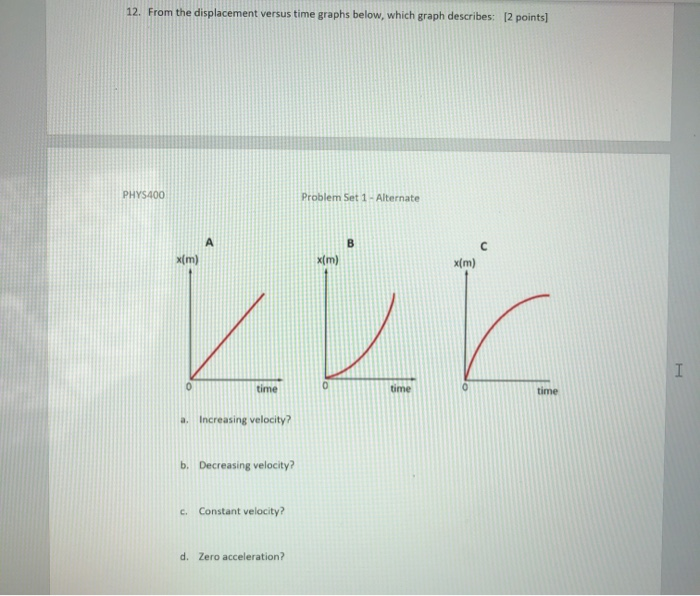 12. From the displacement versus time graphs below, which graph describes: [2 points]

PHYS400

Problem Set 1 - Alternate

A
x(m)
0
time

B
x(m)
0
time

C
x(m)
0
time

a. Increasing velocity?

b. Decreasing velocity?

c. Constant velocity?

d. Zero acceleration?